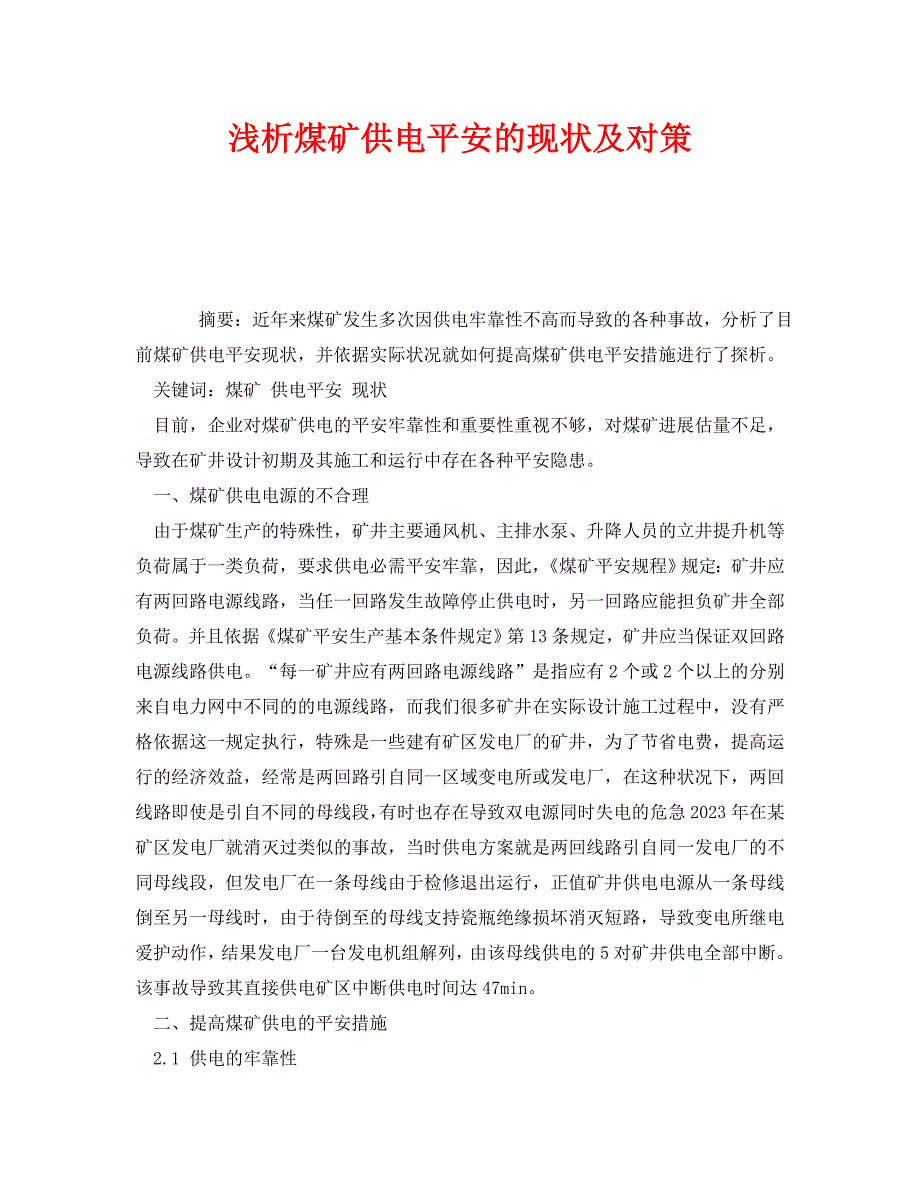 浅析煤矿供电平安的现状及对策

摘要：近年来煤矿发生多次因供电牢靠性不高而导致的各种事故，分析了目前煤矿供电平安现状，并依据实际状况就如何提高煤矿供电平安措施进行了探析。

关键词：煤矿 供电平安 现状

目前，企业对煤矿供电的平安牢靠性和重要性重视不够，对煤矿进展估量不足，导致在矿井设计初期及其施工和运行中存在各种平安隐患。

一、煤矿供电电源的不合理

由于煤矿生产的特殊性，矿井主要通风机、主排水泵、升降人员的立井提升机等负荷属于一类负荷，要求供电必需平安牢靠，因此，《煤矿平安规程》规定：矿井应有两回路电源线路，当任一回路发生故障停止供电时，另一回路应能担负矿井全部负荷。并且依据《煤矿平安生产基本条件规定》第13条规定，矿井应当保证双回路电源线路供电。“每一矿井应有两回路电源线路”是指应有2个或2个以上的分别来自电力网中不同的的电源线路，而我们很多矿井在实际设计施工过程中，没有严格依据这一规定执行，特殊是一些建有矿区发电厂的矿井，为了节省电费，提高运行的经济效益，经常是两回路引自同一区域变电所或发电厂，在这种状况下，两回线路即使是引自不同的母线段，有时也存在导致双电源同时失电的危急2023年在某矿区发电厂就消灭过类似的事故，当时供电方案就是两回线路引自同一发电厂的不同母线段，但发电厂在一条母线由于检修退出运行，正值矿井供电电源从一条母线倒至另一母线时，由于待倒至的母线支持瓷瓶绝缘损坏消灭短路，导致变电所继电爱护动作，结果发电厂一台发电机组解列，由该母线供电的5对矿井供电全部中断。该事故导致其直接供电矿区中断供电时间达47min。

二、提高煤矿供电的平安措施

2.1 供电的牢靠性